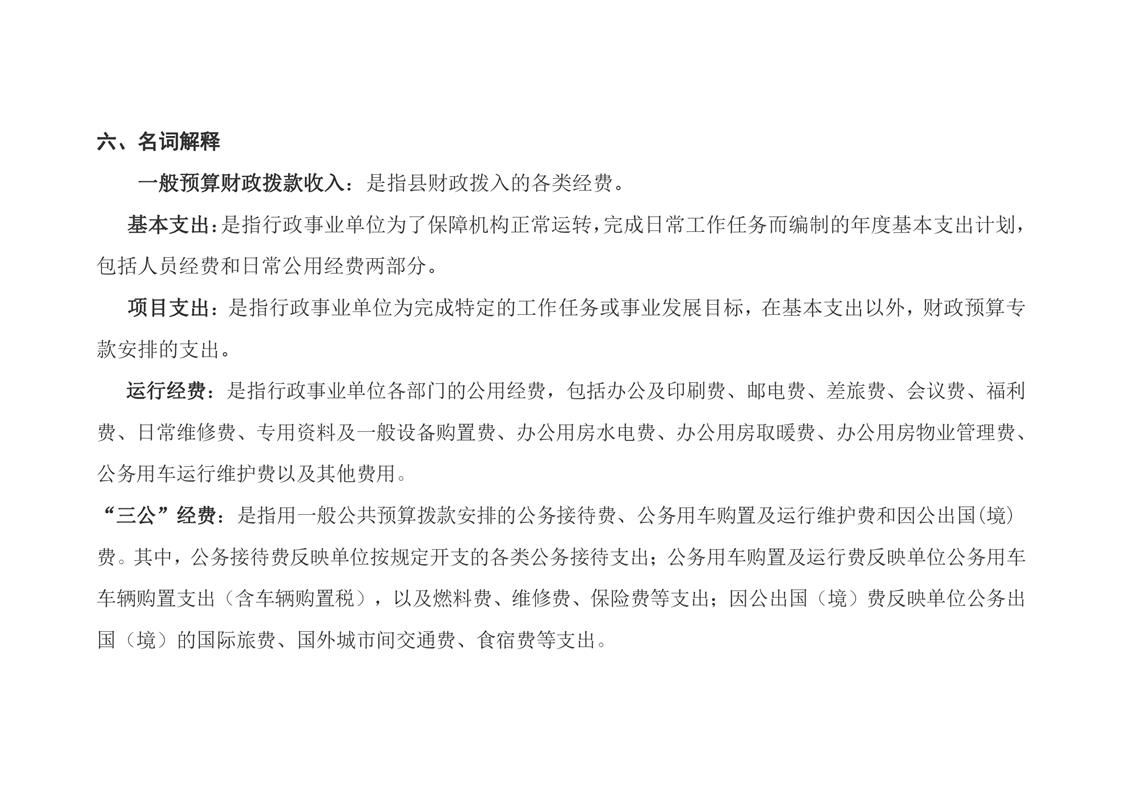 六、名词解释

一般预算财政拨款收入：是指县财政拨入的各类经费。

基本支出：是指行政事业单位为了保障机构正常运转，完成日常工作任务而编制的年度基本支出计划，包括人员经费和日常公用经费两部分。

项目支出：是指行政事业单位为完成特定的工作任务或事业发展目标，在基本支出以外，财政预算专款安排的支出。

运行经费：是指行政事业单位各部门的公用经费，包括办公及印刷费、邮电费、差旅费、会议费、福利费、日常维修费、专用资料及一般设备购置费、办公用房水电费、办公用房取暖费、办公用房物业管理费、公务用车运行维护费以及其他费用。

“三公”经费：是指用一般公共预算拨款安排的公务接待费、公务用车购置及运行维护费和因公出国(境)费。其中，公务接待费反映单位按规定开支的各类公务接待支出；公务用车购置及运行费反映单位公务用车车辆购置支出（含车辆购置税），以及燃料费、维修费、保险费等支出；因公出国（境）费反映单位公务出国（境）的国际旅费、国外城市间交通费、食宿费等支出。